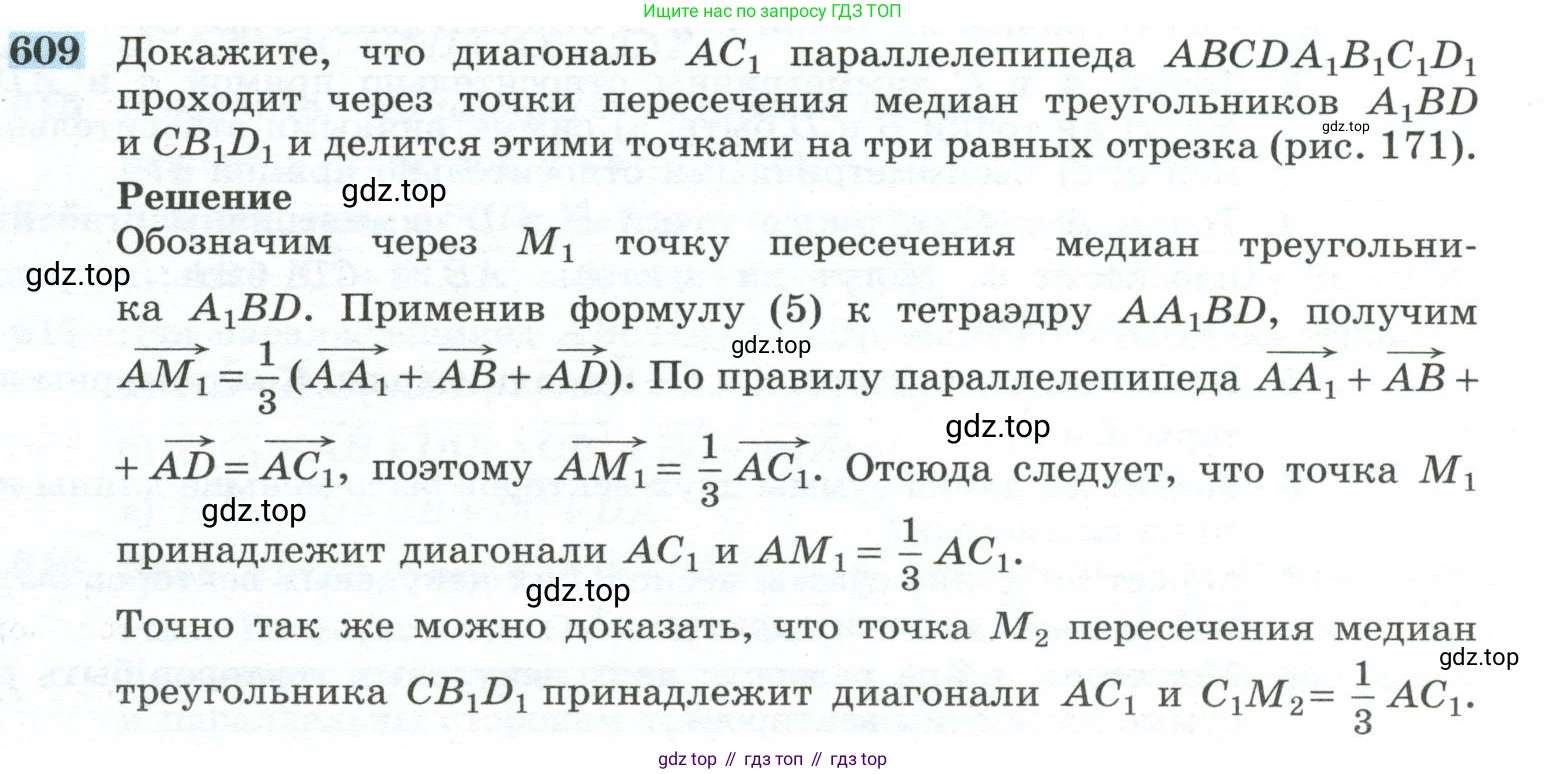 Ищите нас по запросу ГДЗ ТОП

609 Докажите, что диагональ $AC_1$ параллелепипеда $ABCDA_1B_1C_1D_1$ проходит через точки пересечения медиан треугольников $A_1BD$ и $CB_1D_1$ и делится этими точками на три равных отрезка (рис. 171).

gdz.top

Решение

gdz.top

Обозначим через $M_1$ точку пересечения медиан треугольника $A_1BD$. Применив формулу (5) к тетраэдру $AA_1BD$, получим $\overrightarrow{AM_1} = \frac{1}{3}(\overrightarrow{AA_1} + \overrightarrow{AB} + \overrightarrow{AD})$. По правилу параллелепипеда $\overrightarrow{AA_1} + \overrightarrow{AB} + \overrightarrow{AD} = \overrightarrow{AC_1}$, поэтому $\overrightarrow{AM_1} = \frac{1}{3}\overrightarrow{AC_1}$. Отсюда следует, что точка $M_1$ принадлежит диагонали $AC_1$ и $AM_1 = \frac{1}{3}AC_1$.

gdz.top

gdz.top

gdz.top

gdz.top

gdz.top

Точно так же можно доказать, что точка $M_2$ пересечения медиан треугольника $CB_1D_1$ принадлежит диагонали $AC_1$ и $C_1M_2 = \frac{1}{3}AC_1$.

gdz.top

gdz top // гдз топ // гдз top